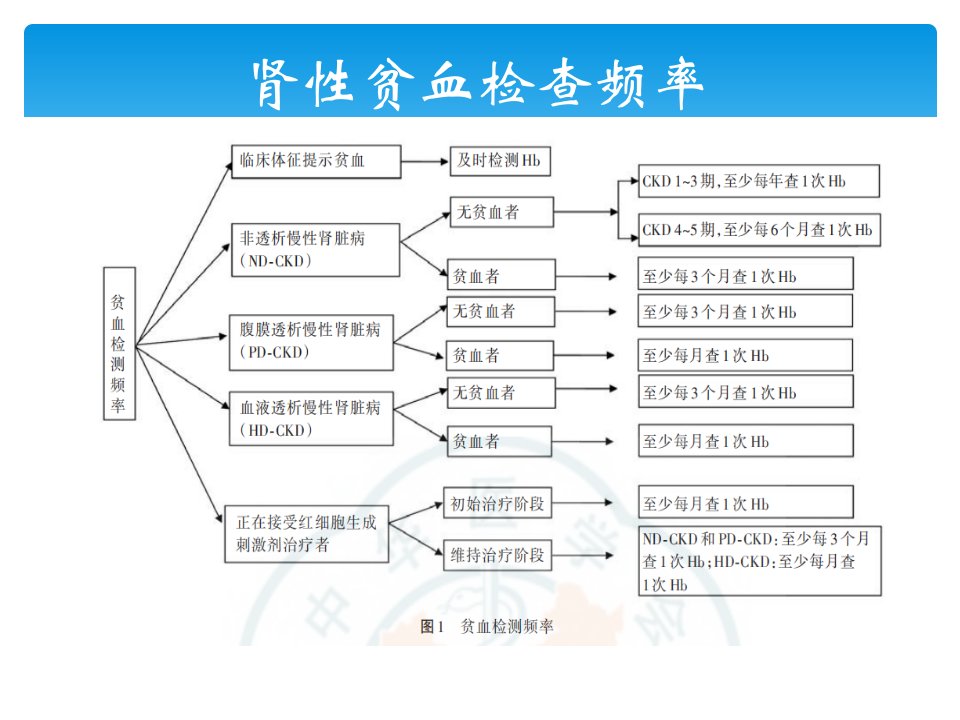 肾性贫血检查频率

贫血检测频率

临床体征提示贫血
及时检测 Hb

非透析慢性肾脏病（ND-CKD）
无贫血者
CKD 1~3 期，至少每年查 1 次 Hb
CKD 4~5 期，至少每 6 个月查 1 次 Hb
贫血者
至少每 3 个月查 1 次 Hb

腹膜透析慢性肾脏病（PD-CKD）
无贫血者
至少每 3 个月查 1 次 Hb
贫血者
至少每月查 1 次 Hb

血液透析慢性肾脏病（HD-CKD）
无贫血者
至少每 3 个月查 1 次 Hb
贫血者
至少每月查 1 次 Hb

正在接受红细胞生成刺激剂治疗者
初始治疗阶段
至少每月查 1 次 Hb
维持治疗阶段
ND-CKD 和 PD-CKD：至少每 3 个月查 1 次 Hb；HD-CKD：至少每月查 1 次 Hb

图 1　贫血检测频率